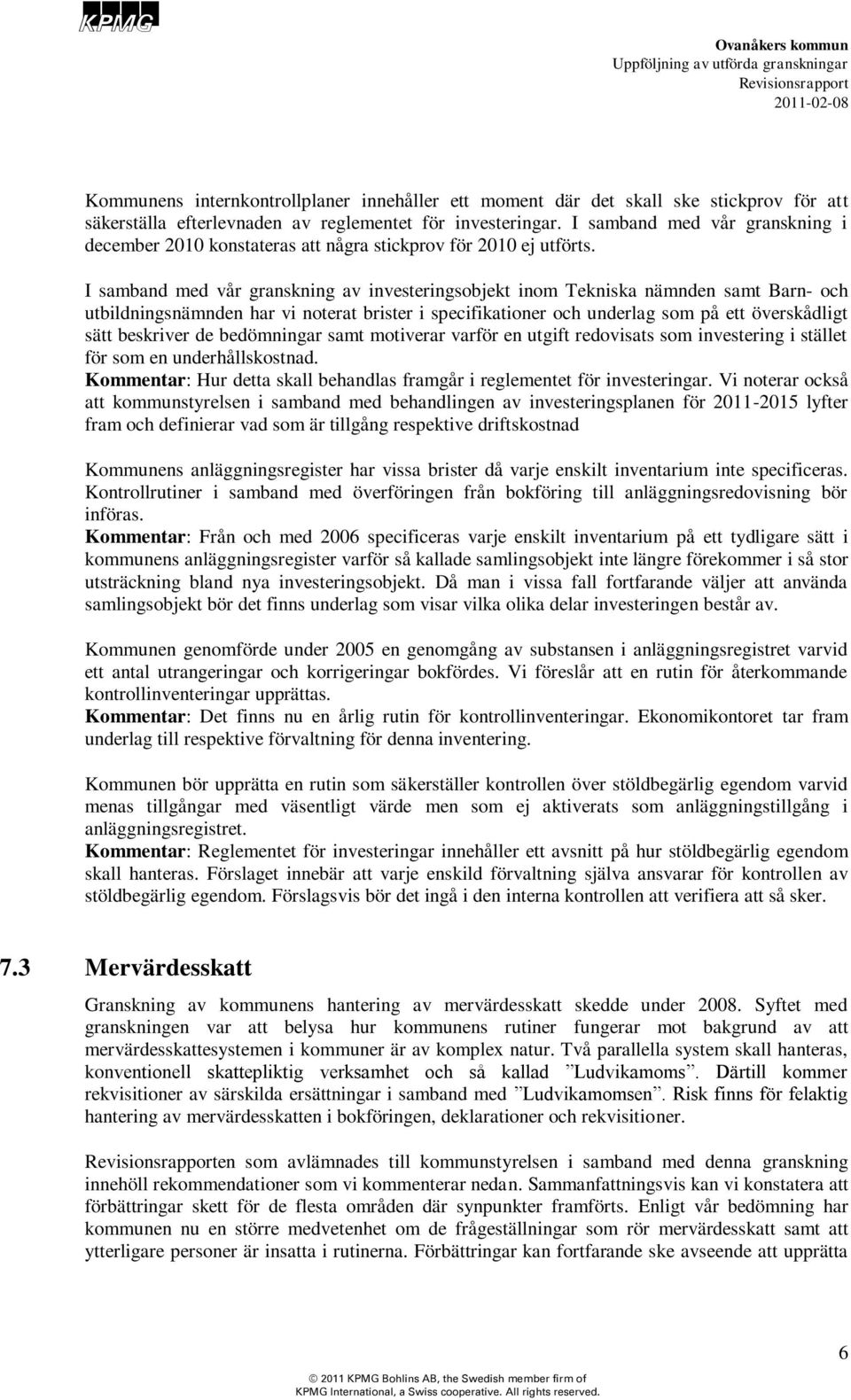 KPMG

Ovanåkers kommun
Uppföljning av utförda granskningar
Revisionsrapport
2011-02-08

Kommunens internkontrollplaner innehåller ett moment där det skall ske stickprov för att säkerställa efterlevnaden av reglementet för investeringar. I samband med vår granskning i december 2010 konstateras att några stickprov för 2010 ej utförts.

I samband med vår granskning av investeringsobjekt inom Tekniska nämnden samt Barn- och utbildningsnämnden har vi noterat brister i specifikationer och underlag som på ett överskådligt sätt beskriver de bedömningar samt motiverar varför en utgift redovisats som investering i stället för som en underhållskostnad.
Kommentar: Hur detta skall behandlas framgår i reglementet för investeringar. Vi noterar också att kommunstyrelsen i samband med behandlingen av investeringsplanen för 2011-2015 lyfter fram och definierar vad som är tillgång respektive driftskostnad

Kommunens anläggningsregister har vissa brister då varje enskilt inventarium inte specificeras. Kontrollrutiner i samband med överföringen från bokföring till anläggningsredovisning bör införas.
Kommentar: Från och med 2006 specificeras varje enskilt inventarium på ett tydligare sätt i kommunens anläggningsregister varför så kallade samlingsobjekt inte längre förekommer i så stor utsträckning bland nya investeringsobjekt. Då man i vissa fall fortfarande väljer att använda samlingsobjekt bör det finns underlag som visar vilka olika delar investeringen består av.

Kommunen genomförde under 2005 en genomgång av substansen i anläggningsregistret varvid ett antal utrangeringar och korrigeringar bokfördes. Vi föreslår att en rutin för återkommande kontrollinventeringar upprättas.
Kommentar: Det finns nu en årlig rutin för kontrollinventeringar. Ekonomikontoret tar fram underlag till respektive förvaltning för denna inventering.

Kommunen bör upprätta en rutin som säkerställer kontrollen över stöldbegärlig egendom varvid menas tillgångar med väsentligt värde men som ej aktiverats som anläggningstillgång i anläggningsregistret.
Kommentar: Reglementet för investeringar innehåller ett avsnitt på hur stöldbegärlig egendom skall hanteras. Förslaget innebär att varje enskild förvaltning själva ansvarar för kontrollen av stöldbegärlig egendom. Förslagsvis bör det ingå i den interna kontrollen att verifiera att så sker.

7.3 Mervärdesskatt

Granskning av kommunens hantering av mervärdesskatt skedde under 2008. Syftet med granskningen var att belysa hur kommunens rutiner fungerar mot bakgrund av att mervärdesskattesystemen i kommuner är av komplex natur. Två parallella system skall hanteras, konventionell skattepliktig verksamhet och så kallad ”Ludvikamoms”. Därtill kommer rekvisitioner av särskilda ersättningar i samband med ”Ludvikamomsen”. Risk finns för felaktig hantering av mervärdesskatten i bokföringen, deklarationer och rekvisitioner.

Revisionsrapporten som avlämnades till kommunstyrelsen i samband med denna granskning innehöll rekommendationer som vi kommenterar nedan. Sammanfattningsvis kan vi konstatera att förbättringar skett för de flesta områden där synpunkter framförts. Enligt vår bedömning har kommunen nu en större medvetenhet om de frågeställningar som rör mervärdesskatt samt att ytterligare personer är insatta i rutinerna. Förbättringar kan fortfarande ske avseende att upprätta

6

© 2011 KPMG Bohlins AB, the Swedish member firm of KPMG International, a Swiss cooperative. All rights reserved.